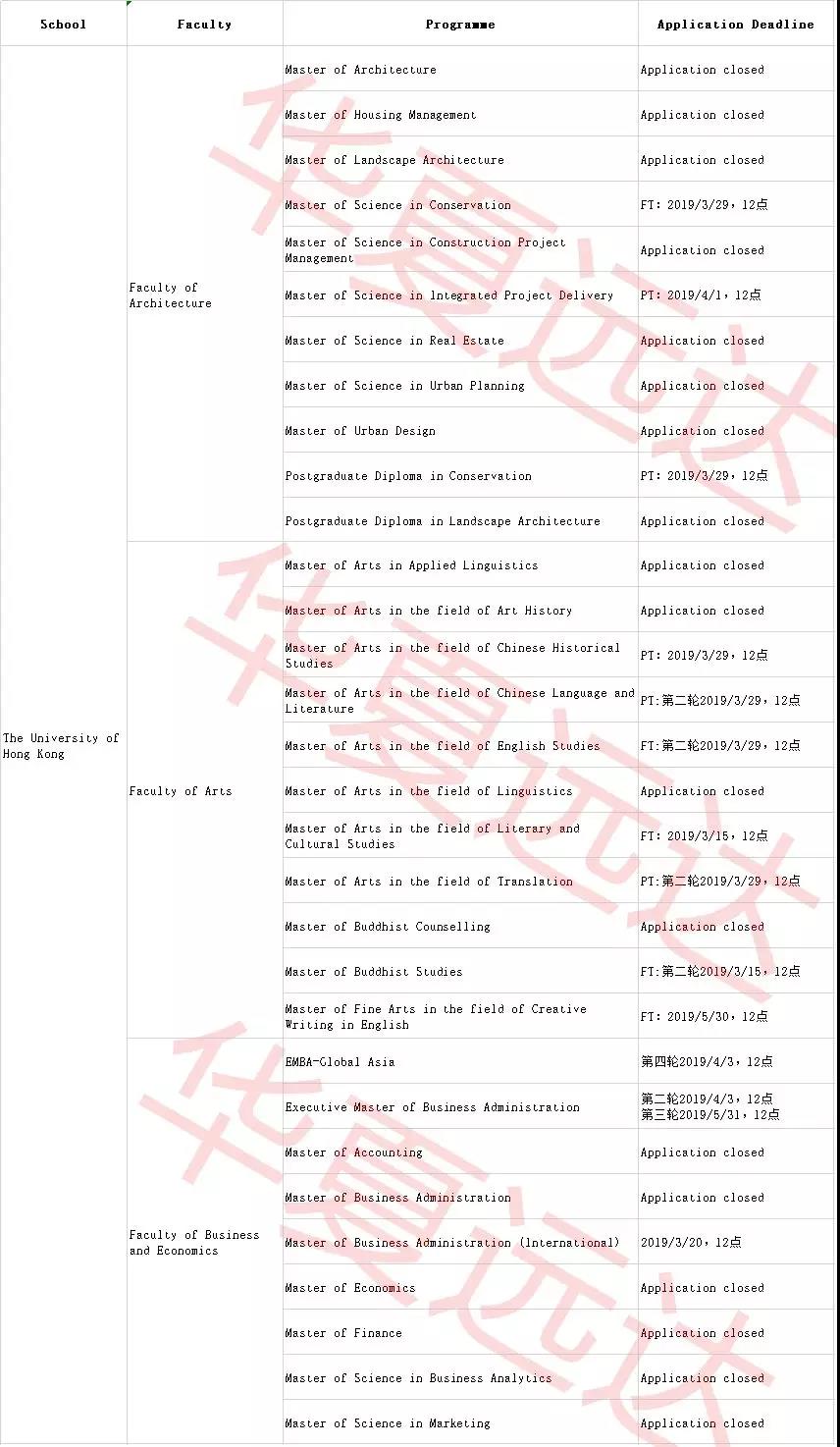 | School | Faculty | Programme | Application Deadline |
|---|---|---|---|
| The University of Hong Kong | Faculty of Architecture | Master of Architecture | Application closed |
| | | Master of Housing Management | Application closed |
| | | Master of Landscape Architecture | Application closed |
| | | Master of Science in Conservation | FT: 2019/3/29，12点 |
| | | Master of Science in Construction Project Management | Application closed |
| | | Master of Science in Integrated Project Delivery | PT: 2019/4/1，12点 |
| | | Master of Science in Real Estate | Application closed |
| | | Master of Science in Urban Planning | Application closed |
| | | Master of Urban Design | Application closed |
| | | Postgraduate Diploma in Conservation | PT: 2019/3/29，12点 |
| | | Postgraduate Diploma in Landscape Architecture | Application closed |
| | Faculty of Arts | Master of Arts in Applied Linguistics | Application closed |
| | | Master of Arts in the field of Art History | Application closed |
| | | Master of Arts in the field of Chinese Historical Studies | PT: 2019/3/29，12点 |
| | | Master of Arts in the field of Chinese Language and Literature | PT:第二轮2019/3/29，12点 |
| | | Master of Arts in the field of English Studies | FT:第二轮2019/3/29，12点 |
| | | Master of Arts in the field of Linguistics | Application closed |
| | | Master of Arts in the field of Literary and Cultural Studies | FT: 2019/3/15，12点 |
| | | Master of Arts in the field of Translation | PT:第二轮2019/3/29，12点 |
| | | Master of Buddhist Counselling | Application closed |
| | | Master of Buddhist Studies | FT:第二轮2019/3/15，12点 |
| | | Master of Fine Arts in the field of Creative Writing in English | FT: 2019/5/30，12点 |
| | Faculty of Business and Economics | EMBA-Global Asia | 第四轮2019/4/3，12点 |
| | | Executive Master of Business Administration | 第二轮2019/4/3，12点 第三轮2019/5/31，12点 |
| | | Master of Accounting | Application closed |
| | | Master of Business Administration | Application closed |
| | | Master of Business Administration (International) | 2019/3/20，12点 |
| | | Master of Economics | Application closed |
| | | Master of Finance | Application closed |
| | | Master of Science in Business Analytics | Application closed |
| | | Master of Science in Marketing | Application closed |

华夏远达
华夏远达
华夏远达